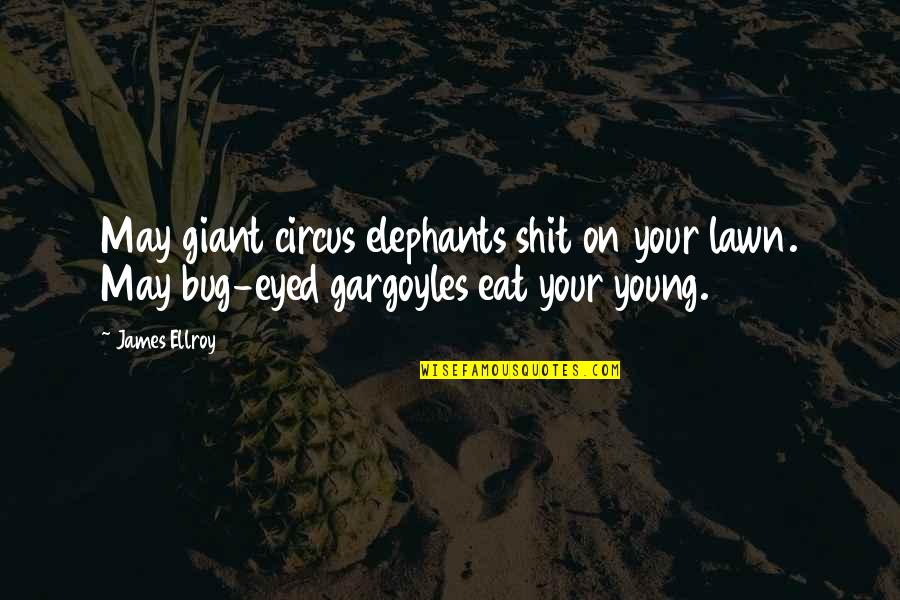 May giant circus elephants shit on your lawn. May bug-eyed gargoyles eat your young.

~ James Ellroy

WISEFAMOUSQUOTES.COM